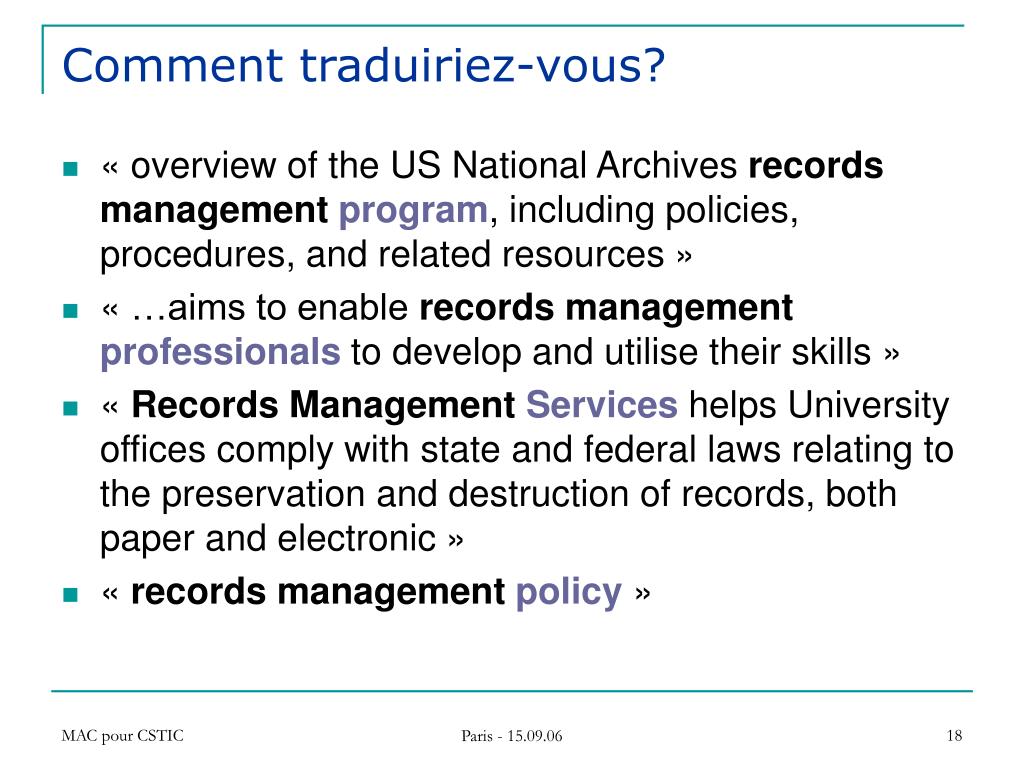 Comment traduiriez-vous?

« overview of the US National Archives records management program, including policies, procedures, and related resources »

« …aims to enable records management professionals to develop and utilise their skills »

« Records Management Services helps University offices comply with state and federal laws relating to the preservation and destruction of records, both paper and electronic »

« records management policy »

MAC pour CSTIC

Paris - 15.09.06

18